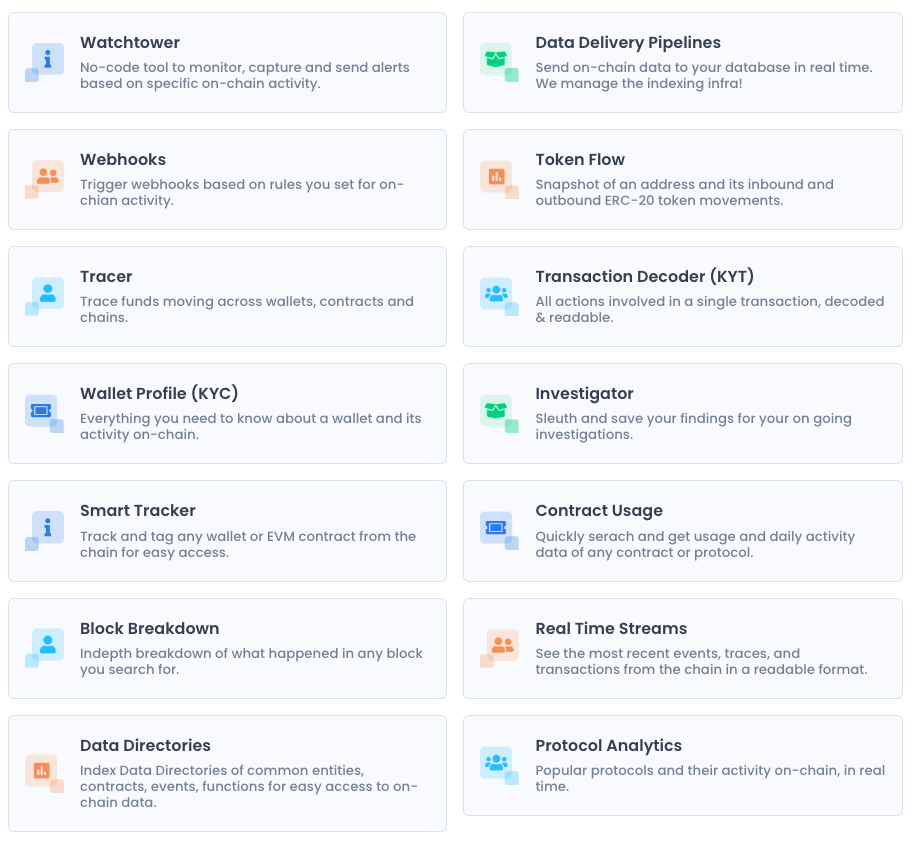 Watchtower
No-code tool to monitor, capture and send alerts based on specific on-chain activity.

Webhooks
Trigger webhooks based on rules you set for on-chian activity.

Tracer
Trace funds moving across wallets, contracts and chains.

Wallet Profile (KYC)
Everything you need to know about a wallet and its activity on-chain.

Smart Tracker
Track and tag any wallet or EVM contract from the chain for easy access.

Block Breakdown
Indepth breakdown of what happened in any block you search for.

Data Directories
Index Data Directories of common entities, contracts, events, functions for easy access to on-chain data.

Data Delivery Pipelines
Send on-chain data to your database in real time. We manage the indexing infra!

Token Flow
Snapshot of an address and its inbound and outbound ERC-20 token movements.

Transaction Decoder (KYT)
All actions involved in a single transaction, decoded & readable.

Investigator
Sleuth and save your findings for your on going investigations.

Contract Usage
Quickly serach and get usage and daily activity data of any contract or protocol.

Real Time Streams
See the most recent events, traces, and transactions from the chain in a readable format.

Protocol Analytics
Popular protocols and their activity on-chain, in real time.